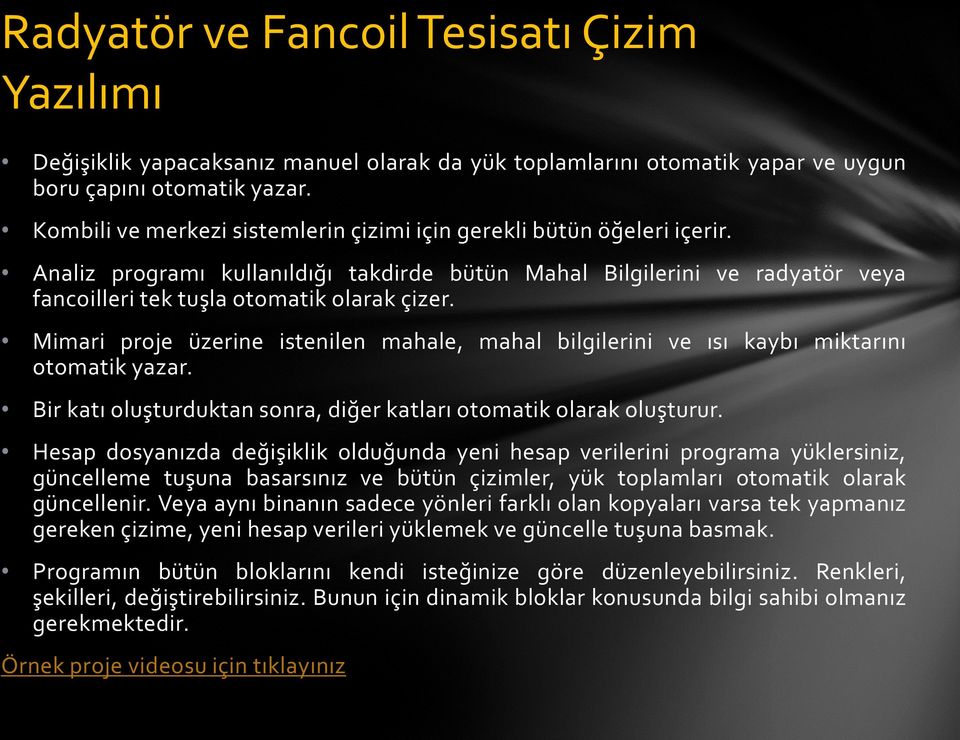 Radyatör ve Fancoil Tesisatı Çizim Yazılımı

• Değişiklik yapacaksanız manuel olarak da yük toplamlarını otomatik yapar ve uygun boru çapını otomatik yazar.

• Kombili ve merkezi sistemlerin çizimi için gerekli bütün öğeleri içerir.

• Analiz programı kullanıldığı takdirde bütün Mahal Bilgilerini ve radyatör veya fancoilleri tek tuşla otomatik olarak çizer.

• Mimari proje üzerine istenilen mahale, mahal bilgilerini ve ısı kaybı miktarını otomatik yazar.

• Bir katı oluşturduktan sonra, diğer katları otomatik olarak oluşturur.

• Hesap dosyanızda değişiklik olduğunda yeni hesap verilerini programa yüklersiniz, güncelleme tuşuna basarsınız ve bütün çizimler, yük toplamları otomatik olarak güncellenir. Veya aynı binanın sadece yönleri farklı olan kopyaları varsa tek yapmanız gereken çizime, yeni hesap verileri yüklemek ve güncelle tuşuna basmak.

• Programın bütün bloklarını kendi isteğinize göre düzenleyebilirsiniz. Renkleri, şekilleri, değiştirebilirsiniz. Bunun için dinamik bloklar konusunda bilgi sahibi olmanız gerekmektedir.

Örnek proje videosu için tıklayınız